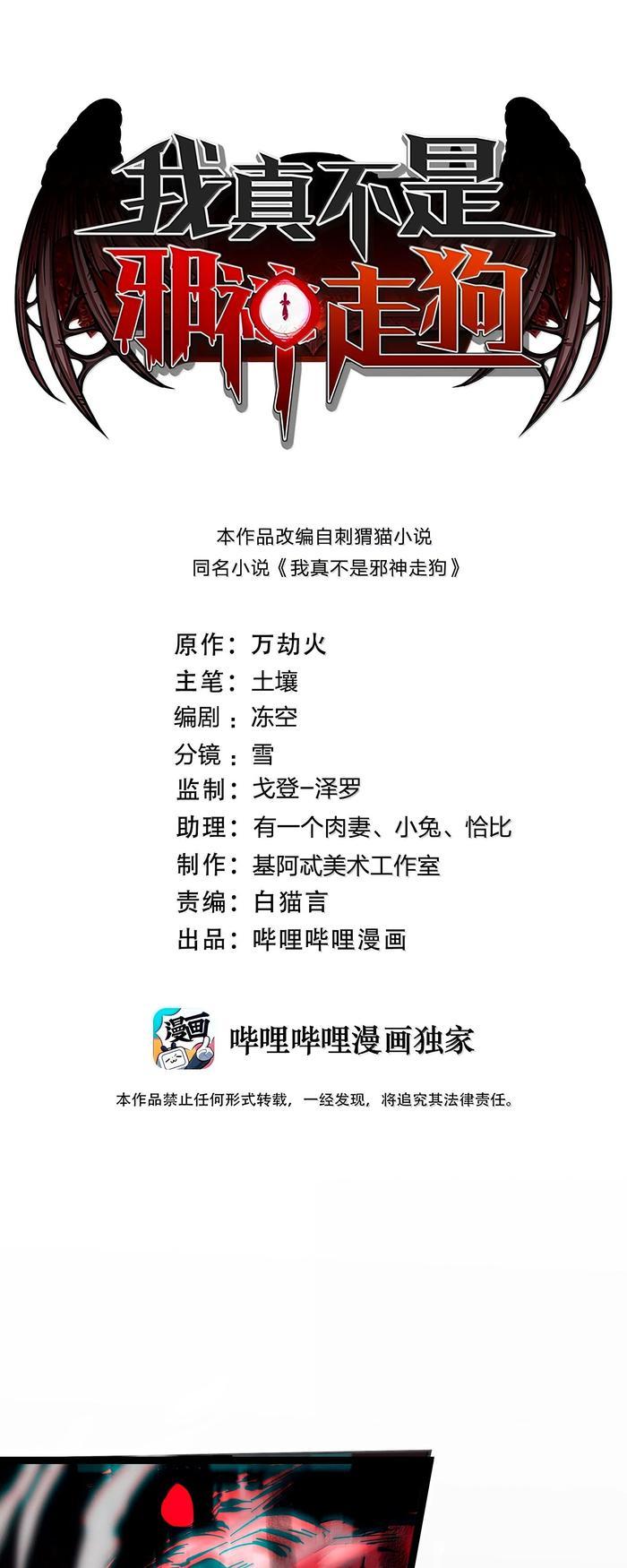 我真不是
邪神走狗

本作品改编自刺猬猫小说
同名小说《我真不是邪神走狗》

原作：万劫火
主笔：土壤
编剧：冻空
分镜：雪
监制：戈登-泽罗
助理：有一个肉妻、小兔、恰比
制作：基阿忒美术工作室
责编：白猫言
出品：哔哩哔哩漫画

漫画
哔哩哔哩漫画独家

本作品禁止任何形式转载，一经发现，将追究其法律责任。